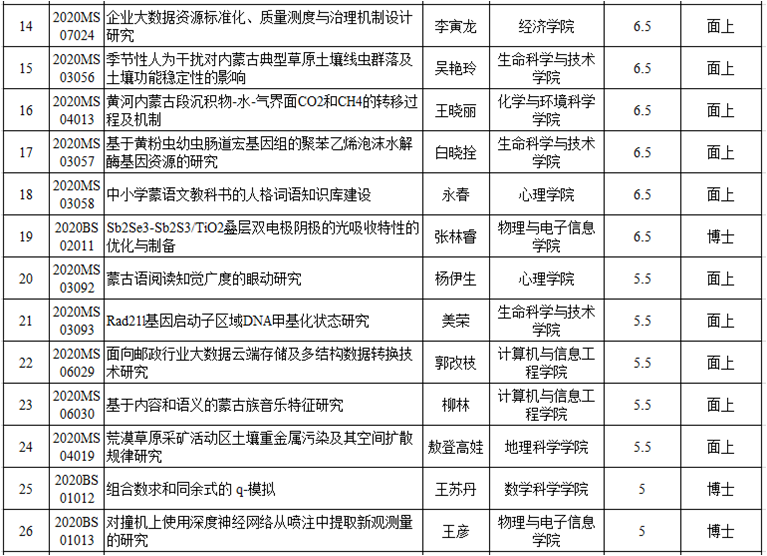 | 14 | 2020MS07024 | 企业大数据资源标准化、质量测度与治理机制设计研究 | 李寅龙 | 经济学院 | 6.5 | 面上 |
|---|---|---|---|---|---|---|
| 15 | 2020MS03056 | 季节性人为干扰对内蒙古典型草原土壤线虫群落及土壤功能稳定性的影响 | 吴艳玲 | 生命科学与技术学院 | 6.5 | 面上 |
| 16 | 2020MS04013 | 黄河内蒙古段沉积物-水-气界面CO2和CH4的转移过程及机制 | 王晓丽 | 化学与环境科学学院 | 6.5 | 面上 |
| 17 | 2020MS03057 | 基于黄粉虫幼虫肠道宏基因组的聚苯乙烯泡沫水解酶基因资源的研究 | 白晓拴 | 生命科学与技术学院 | 6.5 | 面上 |
| 18 | 2020MS03058 | 中小学蒙语文教科书的人格词语知识库建设 | 永春 | 心理学院 | 6.5 | 面上 |
| 19 | 2020BS02011 | Sb2Se3-Sb2S3/TiO2叠层双电极阴极的光吸收特性的优化与制备 | 张林睿 | 物理与电子信息学院 | 6.5 | 博士 |
| 20 | 2020MS03092 | 蒙古语阅读知觉广度的眼动研究 | 杨伊生 | 心理学院 | 5.5 | 面上 |
| 21 | 2020MS03093 | Rad21基因启动子区域DNA甲基化状态研究 | 美荣 | 生命科学与技术学院 | 5.5 | 面上 |
| 22 | 2020MS06029 | 面向邮政行业大数据云端存储及多结构数据转换技术研究 | 郭改枝 | 计算机与信息工程学院 | 5.5 | 面上 |
| 23 | 2020MS06030 | 基于内容和语义的蒙古族音乐特征研究 | 柳林 | 计算机与信息工程学院 | 5.5 | 面上 |
| 24 | 2020MS04019 | 荒漠草原采矿活动区土壤重金属污染及其空间扩散规律研究 | 敖登高娃 | 地理科学学院 | 5.5 | 面上 |
| 25 | 2020BS01012 | 组合数求和同余式的 q-模拟 | 王苏丹 | 数学科学学院 | 5 | 博士 |
| 26 | 2020BS01013 | 对撞机上使用深度神经网络从喷注中提取新观测量的研究 | 王彦 | 物理与电子信息学院 | 5 | 博士 |